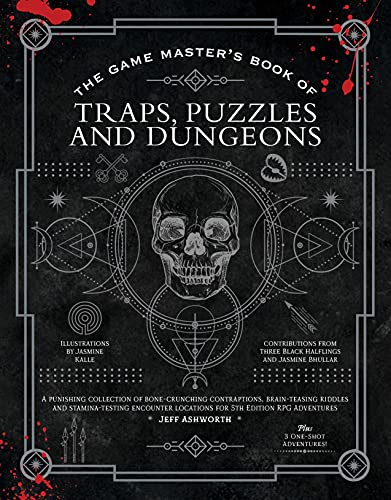 THE GAME MASTER'S BOOK OF

TRAPS, PUZZLES AND DUNGEONS

ILLUSTRATIONS BY JASMINE KALLE

CONTRIBUTIONS FROM THREE BLACK HALFLINGS AND JASMINE BHULLAR

A PUNISHING COLLECTION OF BONE-CRUNCHING CONTRAPTIONS, BRAIN-TEASING RIDDLES AND STAMINA-TESTING ENCOUNTER LOCATIONS FOR 5TH EDITION RPG ADVENTURES

JEFF ASHWORTH

Plus 3 ONE-SHOT ADVENTURES!